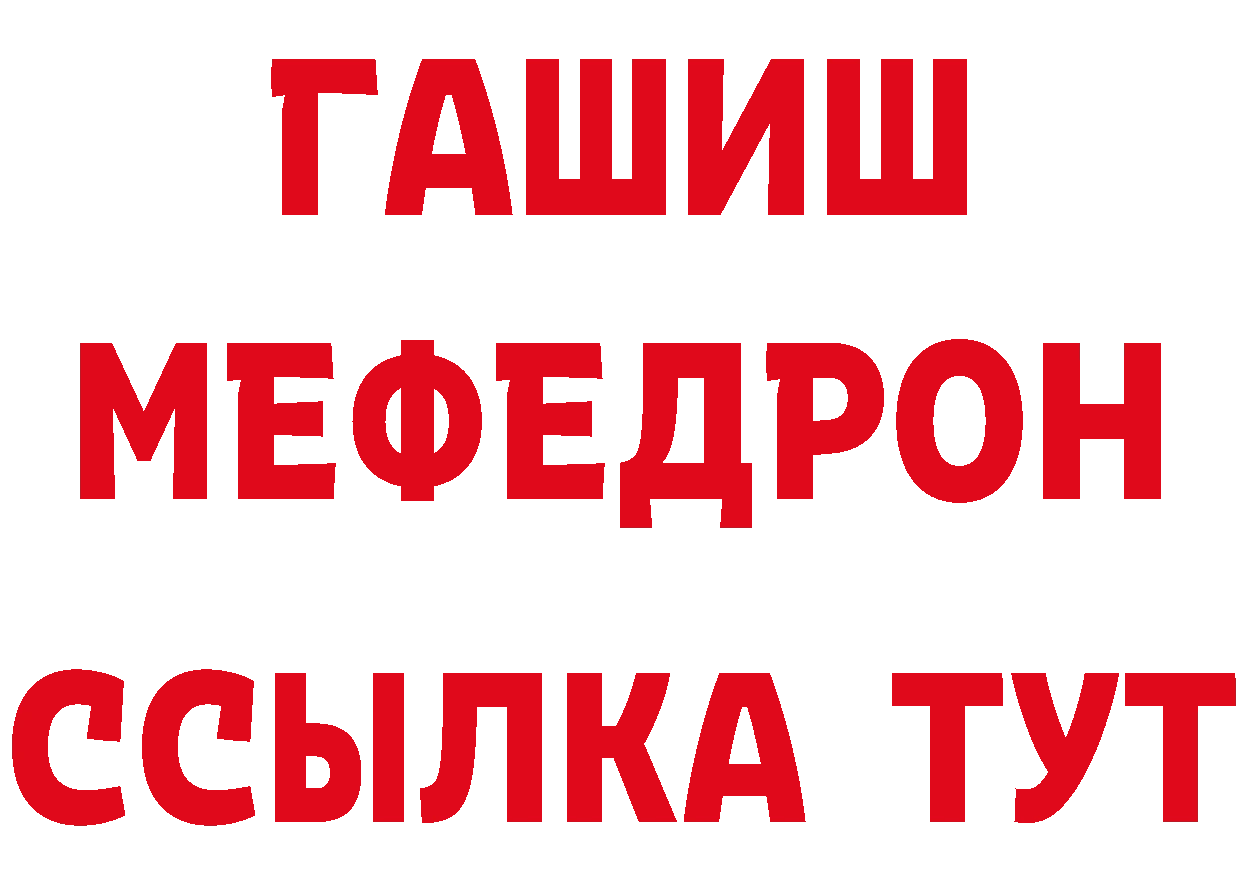 ГАШИШ
МЕФЕДРОН
ССЫЛКА ТУТ